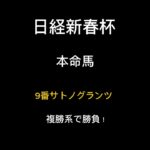 日経新春杯

本命馬

9番サトノグランツ

複勝系で勝負！